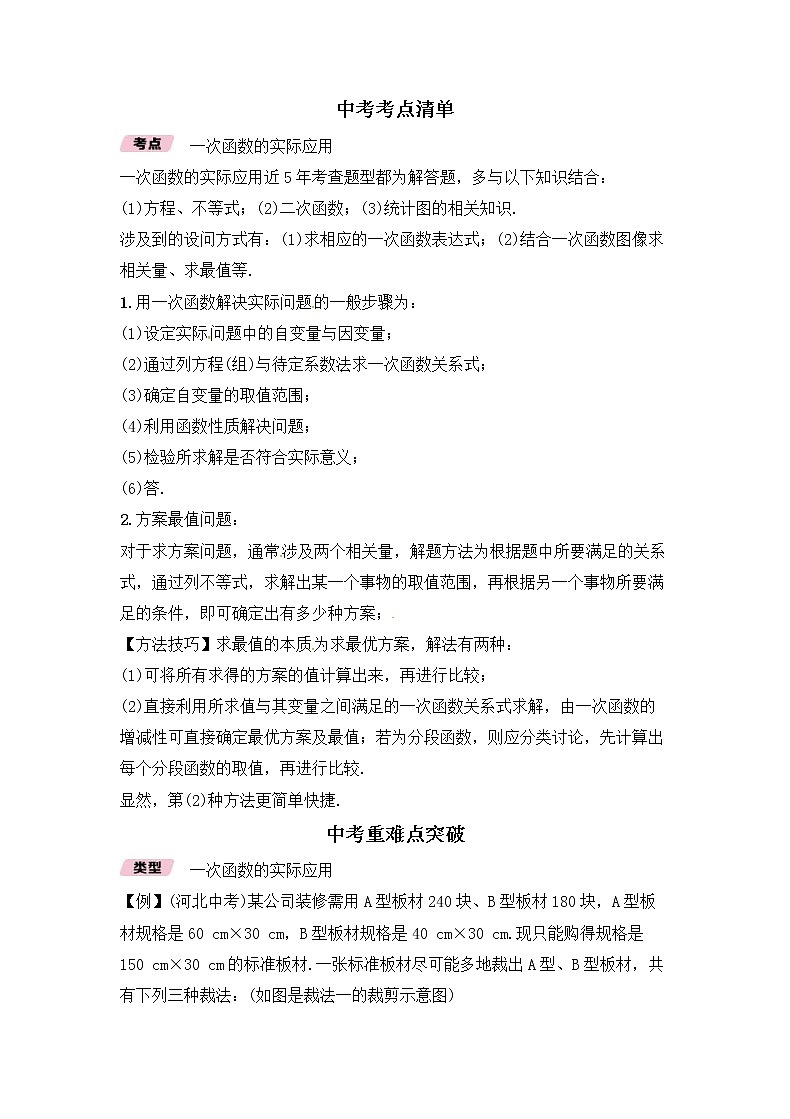 中考考点清单

考点　一次函数的实际应用

一次函数的实际应用近5年考查题型都为解答题，多与以下知识结合：

(1)方程、不等式；(2)二次函数；(3)统计图的相关知识.

涉及到的设问方式有：(1)求相应的一次函数表达式；(2)结合一次函数图像求相关量、求最值等.

1.用一次函数解决实际问题的一般步骤为：

(1)设定实际问题中的自变量与因变量；

(2)通过列方程(组)与待定系数法求一次函数关系式；

(3)确定自变量的取值范围；

(4)利用函数性质解决问题；

(5)检验所求解是否符合实际意义；

(6)答.

2.方案最值问题：

对于求方案问题，通常涉及两个相关量，解题方法为根据题中所要满足的关系式，通过列不等式，求解出某一个事物的取值范围，再根据另一个事物所要满足的条件，即可确定出有多少种方案；.

【方法技巧】求最值的本质为求最优方案，解法有两种：

(1)可将所有求得的方案的值计算出来，再进行比较；

(2)直接利用所求值与其变量之间满足的一次函数关系式求解，由一次函数的增减性可直接确定最优方案及最值；若为分段函数，则应分类讨论，先计算出每个分段函数的取值，再进行比较.

显然，第(2)种方法更简单快捷.

中考重难点突破

类型　一次函数的实际应用

【例】(河北中考)某公司装修需用A型板材240块、B型板材180块，A型板材规格是60 cm×30 cm，B型板材规格是40 cm×30 cm.现只能购得规格是150 cm×30 cm的标准板材.一张标准板材尽可能多地裁出A型、B型板材，共有下列三种裁法：(如图是裁法一的裁剪示意图)